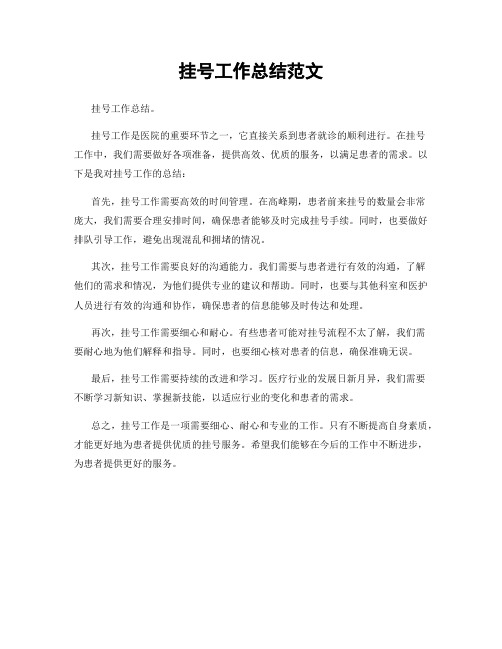 挂号工作总结范文

挂号工作总结。

挂号工作是医院的重要环节之一，它直接关系到患者就诊的顺利进行。在挂号工作中，我们需要做好各项准备，提供高效、优质的服务，以满足患者的需求。以下是我对挂号工作的总结：

首先，挂号工作需要高效的时间管理。在高峰期，患者前来挂号的数量会非常庞大，我们需要合理安排时间，确保患者能够及时完成挂号手续。同时，也要做好排队引导工作，避免出现混乱和拥堵的情况。

其次，挂号工作需要良好的沟通能力。我们需要与患者进行有效的沟通，了解他们的需求和情况，为他们提供专业的建议和帮助。同时，也要与其他科室和医护人员进行有效的沟通和协作，确保患者的信息能够及时传达和处理。

再次，挂号工作需要细心和耐心。有些患者可能对挂号流程不太了解，我们需要耐心地为他们解释和指导。同时，也要细心核对患者的信息，确保准确无误。

最后，挂号工作需要持续的改进和学习。医疗行业的发展日新月异，我们需要不断学习新知识、掌握新技能，以适应行业的变化和患者的需求。

总之，挂号工作是一项需要细心、耐心和专业的工作。只有不断提高自身素质，才能更好地为患者提供优质的挂号服务。希望我们能够在今后的工作中不断进步，为患者提供更好的服务。